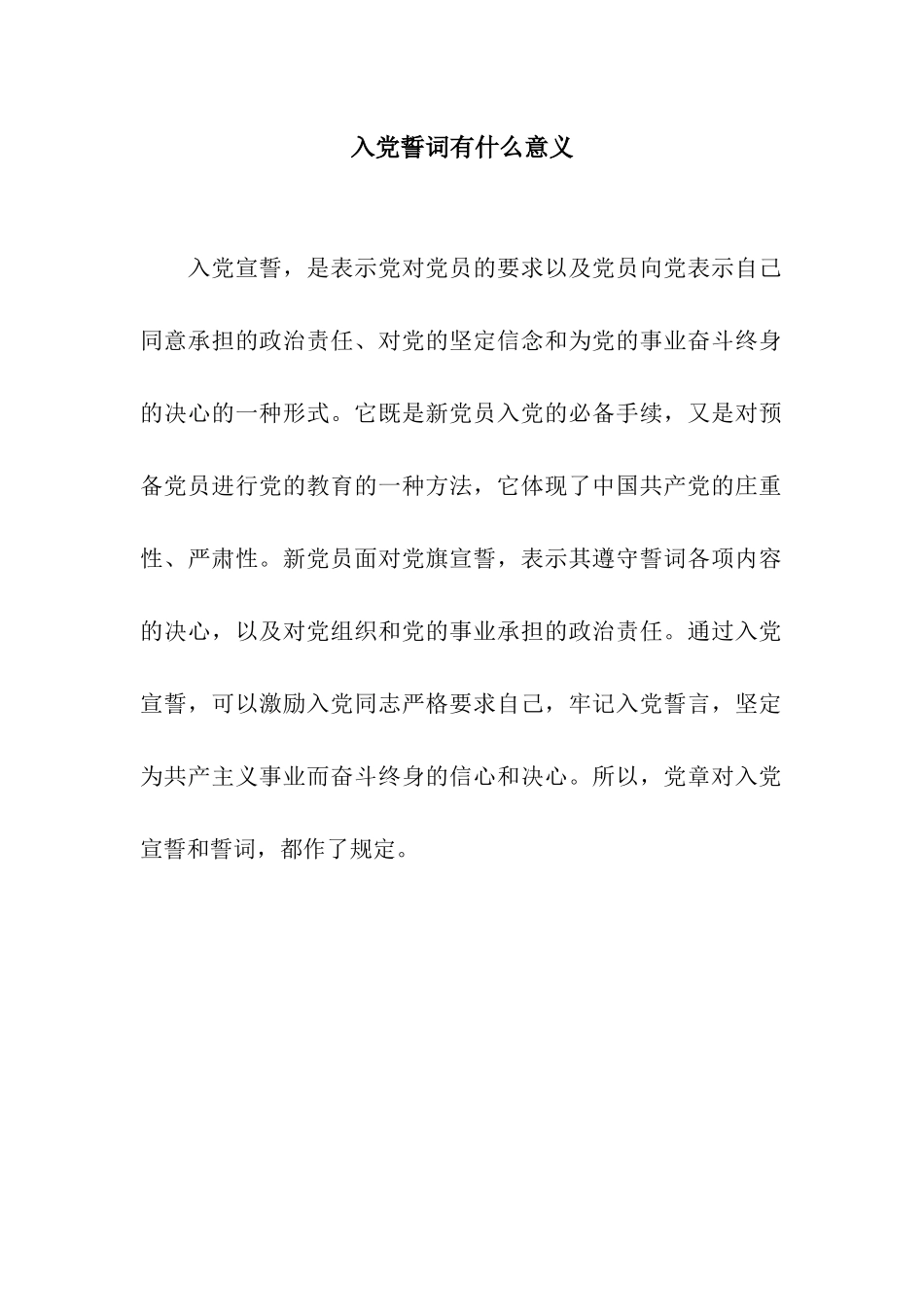 入党誓词有什么意义

入党宣誓，是表示党对党员的要求以及党员向党表示自己同意承担的政治责任、对党的坚定信念和为党的事业奋斗终身的决心的一种形式。它既是新党员入党的必备手续，又是对预备党员进行党的教育的一种方法，它体现了中国共产党的庄重性、严肃性。新党员面对党旗宣誓，表示其遵守誓词各项内容的决心，以及对党组织和党的事业承担的政治责任。通过入党宣誓，可以激励入党同志严格要求自己，牢记入党誓言，坚定为共产主义事业而奋斗终身的信心和决心。所以，党章对入党宣誓和誓词，都作了规定。